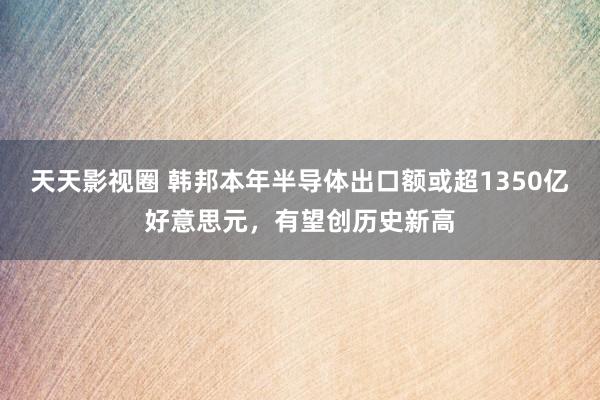 天天影视圈 韩邦本年半导体出口额或超1350亿好意思元，有望创历史新高